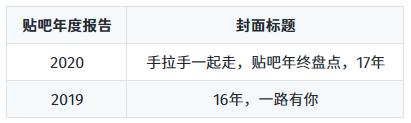 | 贴吧年度报告 | 封面标题 |
|---|---|
| 2020 | 手拉手一起走，贴吧年终盘点，17年 |
| 2019 | 16年，一路有你 |